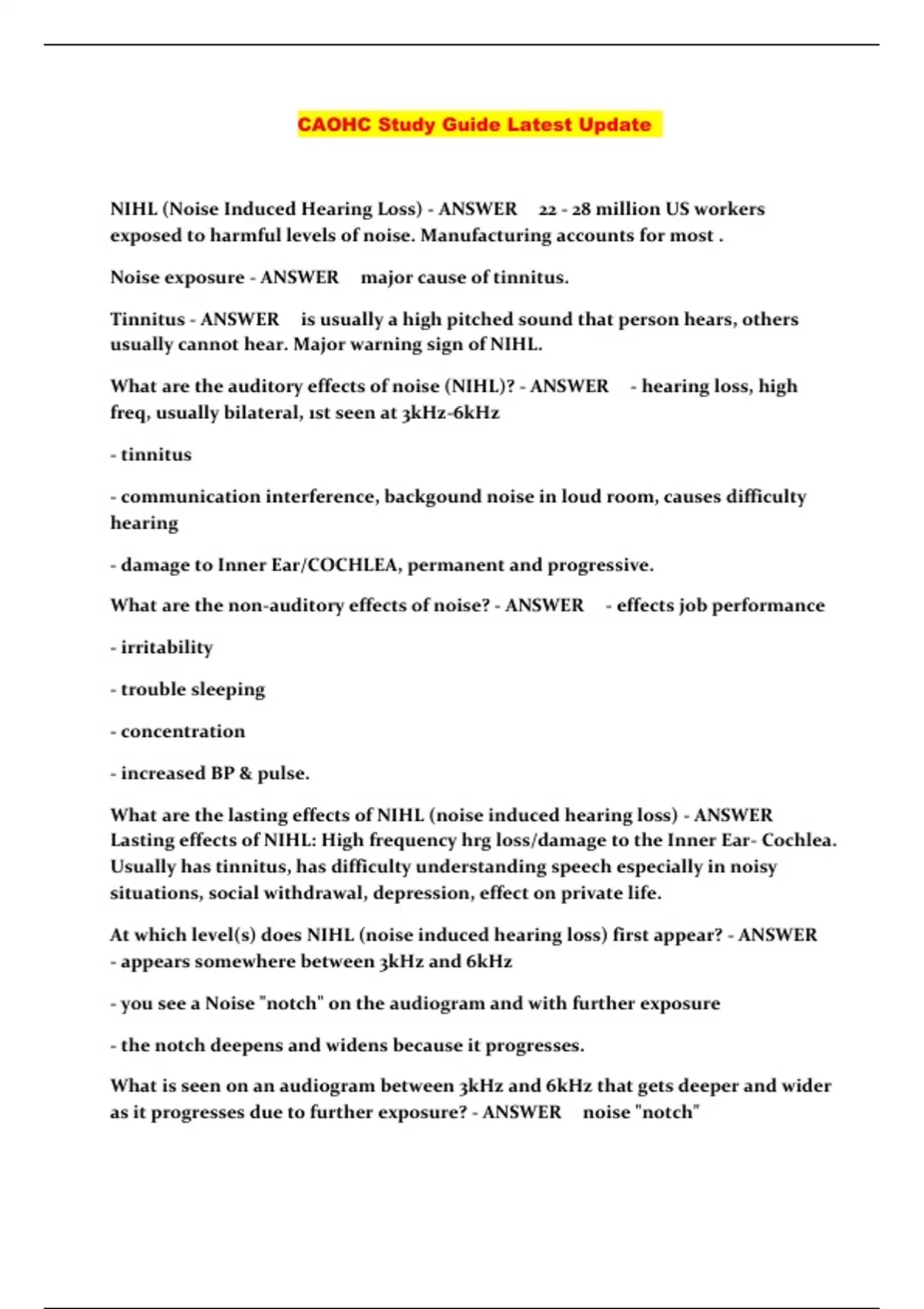 CAOHC Study Guide Latest Update

NIHL (Noise Induced Hearing Loss) - ANSWER 22 - 28 million US workers exposed to harmful levels of noise. Manufacturing accounts for most .

Noise exposure - ANSWER major cause of tinnitus.

Tinnitus - ANSWER is usually a high pitched sound that person hears, others usually cannot hear. Major warning sign of NIHL.

What are the auditory effects of noise (NIHL)? - ANSWER - hearing loss, high freq, usually bilateral, 1st seen at 3kHz-6kHz

- tinnitus

- communication interference, backgound noise in loud room, causes difficulty hearing

- damage to Inner Ear/COCHLEA, permanent and progressive.

What are the non-auditory effects of noise? - ANSWER - effects job performance

- irritability

- trouble sleeping

- concentration

- increased BP & pulse.

What are the lasting effects of NIHL (noise induced hearing loss) - ANSWER Lasting effects of NIHL: High frequency hrg loss/damage to the Inner Ear- Cochlea. Usually has tinnitus, has difficulty understanding speech especially in noisy situations, social withdrawal, depression, effect on private life.

At which level(s) does NIHL (noise induced hearing loss) first appear? - ANSWER - appears somewhere between 3kHz and 6kHz

- you see a Noise "notch" on the audiogram and with further exposure

- the notch deepens and widens because it progresses.

What is seen on an audiogram between 3kHz and 6kHz that gets deeper and wider as it progresses due to further exposure? - ANSWER noise "notch"